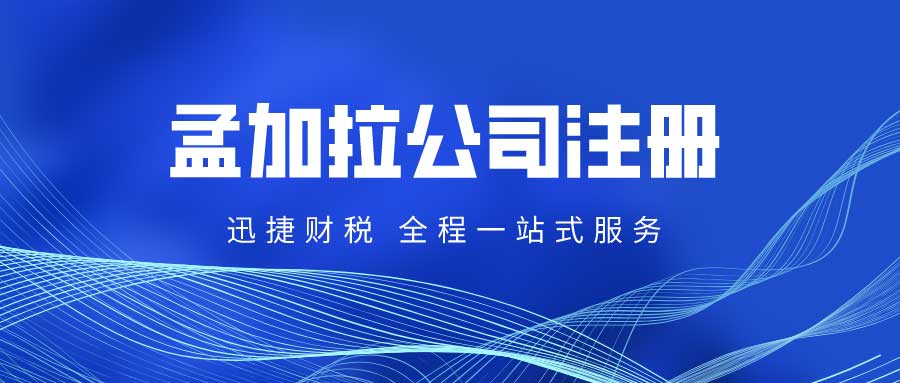 孟加拉公司注册

迅捷财税 全程一站式服务